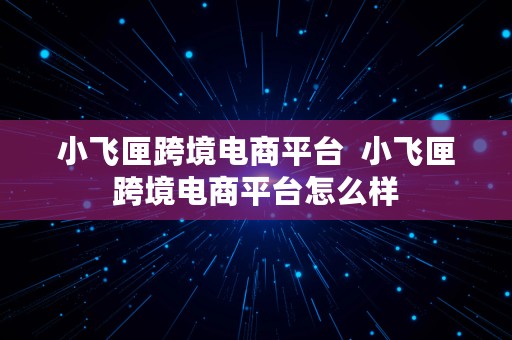 小飞匣跨境电商平台 小飞匣跨境电商平台怎么样